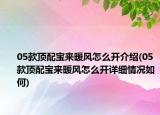 05款顶配宝来暖风怎么开介绍(05款顶配宝来暖风怎么开详细情况如何)